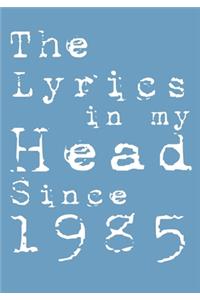 The
Lyrics
in my
Head
Since
1985